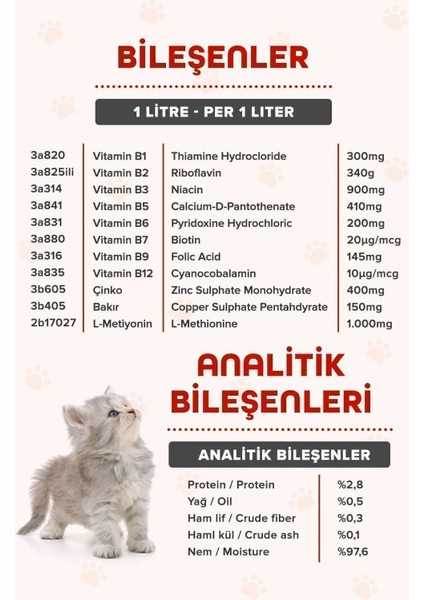 BİLEŞENLER

1 LİTRE - PER 1 LITER

| | | | |
|---|---|---|---|
| 3a820 | Vitamin B1 | Thiamine Hydrocloride | 300mg |
| 3a825ili | Vitamin B2 | Riboflavin | 340g |
| 3a314 | Vitamin B3 | Niacin | 900mg |
| 3a841 | Vitamin B5 | Calcium-D-Pantothenate | 410mg |
| 3a831 | Vitamin B6 | Pyridoxine Hydrochloric | 200mg |
| 3a880 | Vitamin B7 | Biotin | 20µg/mcg |
| 3a316 | Vitamin B9 | Folic Acid | 145mg |
| 3a835 | Vitamin B12 | Cyanocobalamin | 10µg/mcg |
| 3b605 | Çinko | Zinc Sulphate Monohydrate | 400mg |
| 3b405 | Bakır | Copper Sulphate Pentahdyrate | 150mg |
| 2b17027 | L-Metiyonin | L-Methionine | 1.000mg |

ANALİTİK BİLEŞENLERİ

ANALİTİK BİLEŞENLER

| | |
|---|---|
| Protein / Protein | %2,8 |
| Yağ / Oil | %0,5 |
| Ham lif / Crude fiber | %0,3 |
| Haml kül / Crude ash | %0,1 |
| Nem / Moisture | %97,6 |